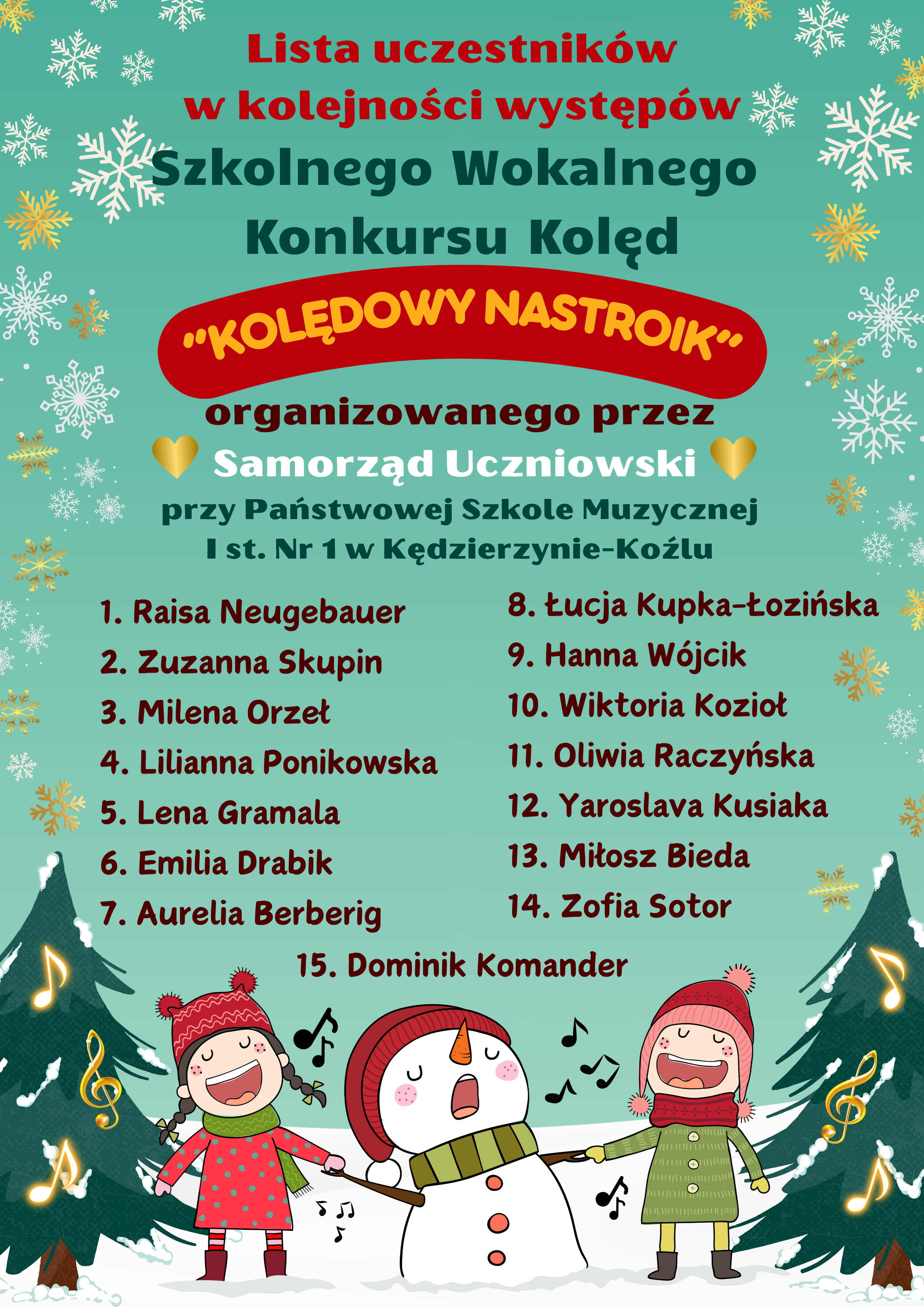 Lista uczestników w kolejności występów

Szkolnego Wokalnego Konkursu Kolęd

"KOLĘDOWY NASTROIK"

organizowanego przez

Samorząd Uczniowski

przy Państwowej Szkole Muzycznej I st. Nr 1 w Kędzierzynie-Koźlu

1. Raisa Neugebauer
2. Zuzanna Skupin
3. Milena Orzeł
4. Lilianna Ponikowska
5. Lena Gramala
6. Emilia Drabik
7. Aurelia Berberig

8. Łucja Kupka-Łozińska
9. Hanna Wójcik
10. Wiktoria Kozioł
11. Oliwia Raczyńska
12. Yaroslava Kusiaka
13. Miłosz Bieda
14. Zofia Sotor

15. Dominik Komander